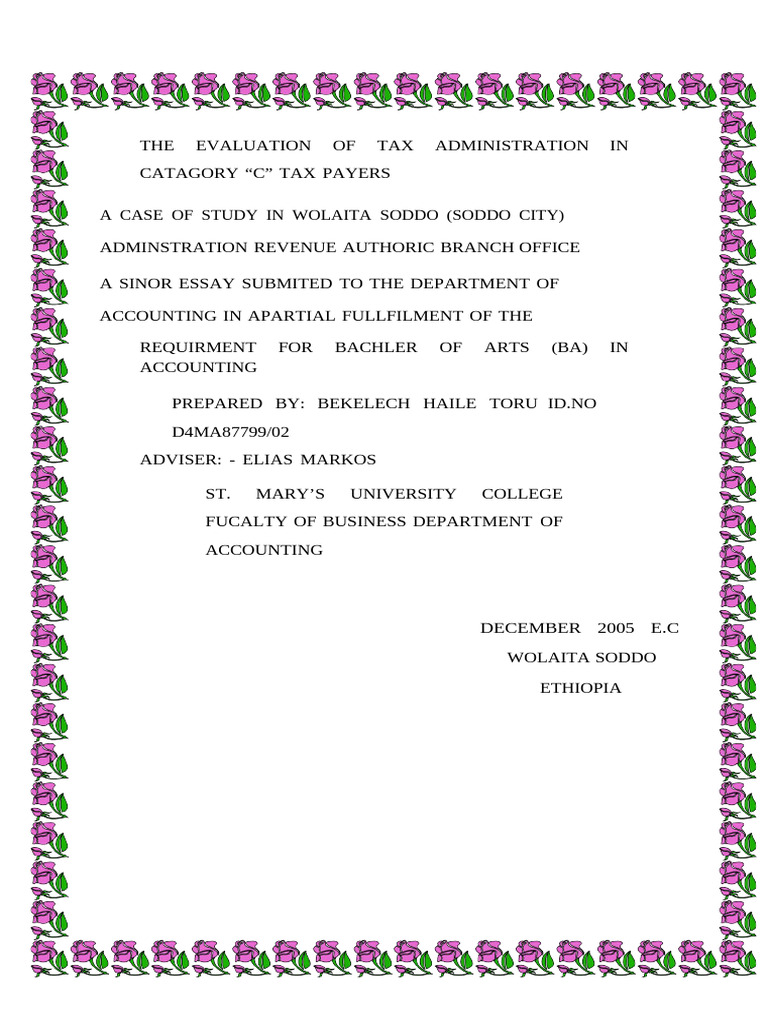 THE EVALUATION OF TAX ADMINISTRATION IN CATAGORY “C” TAX PAYERS

A CASE OF STUDY IN WOLAITA SODDO (SODDO CITY)

ADMINSTRATION REVENUE AUTHORIC BRANCH OFFICE

A SINOR ESSAY SUBMITED TO THE DEPARTMENT OF

ACCOUNTING IN APARTIAL FULLFILMENT OF THE

REQUIRMENT FOR BACHLER OF ARTS (BA) IN ACCOUNTING

PREPARED BY: BEKELECH HAILE TORU ID.NO

D4MA87799/02

ADVISER: - ELIAS MARKOS

ST. MARY’S UNIVERSITY COLLEGE

FUCALTY OF BUSINESS DEPARTMENT OF

ACCOUNTING

DECEMBER 2005 E.C

WOLAITA SODDO

ETHIOPIA